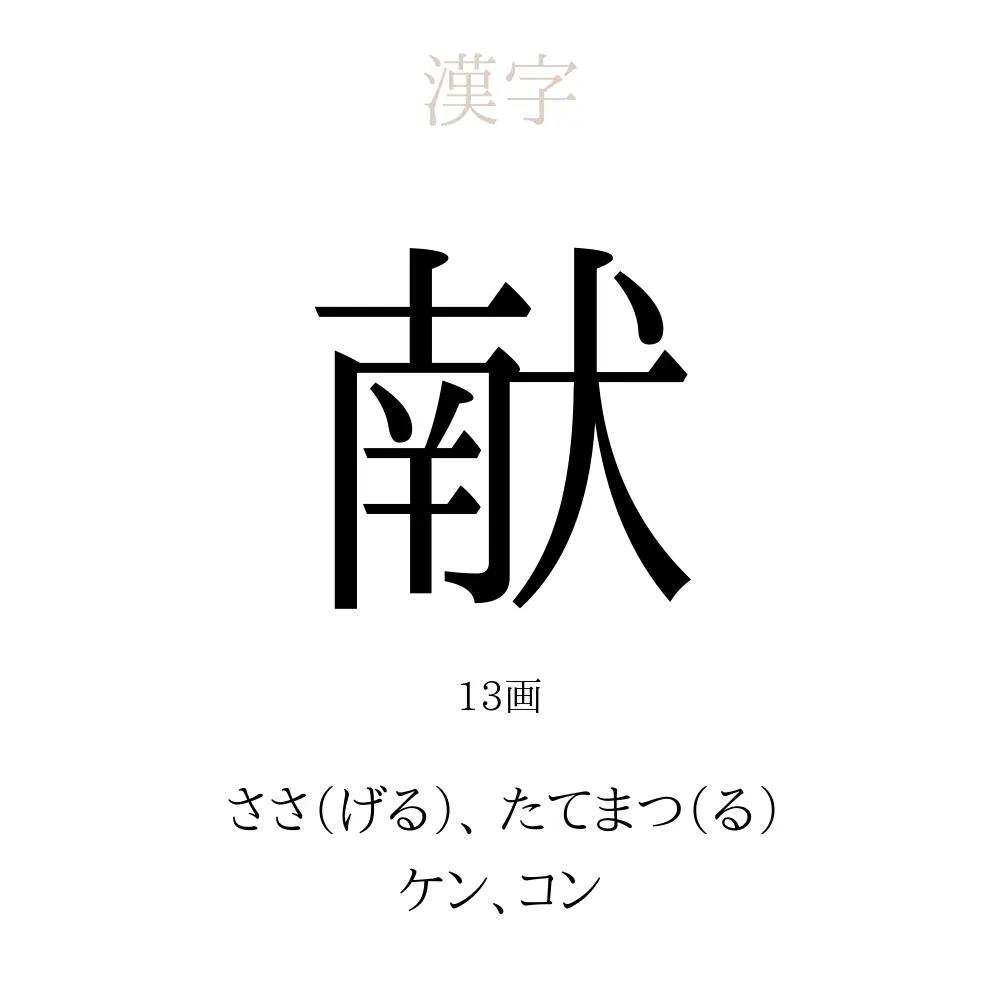 漢字

献

13画

ささ(げる)、たてまつ(る)
ケン、コン